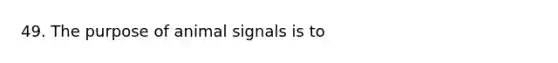 49. The purpose of animal signals is to